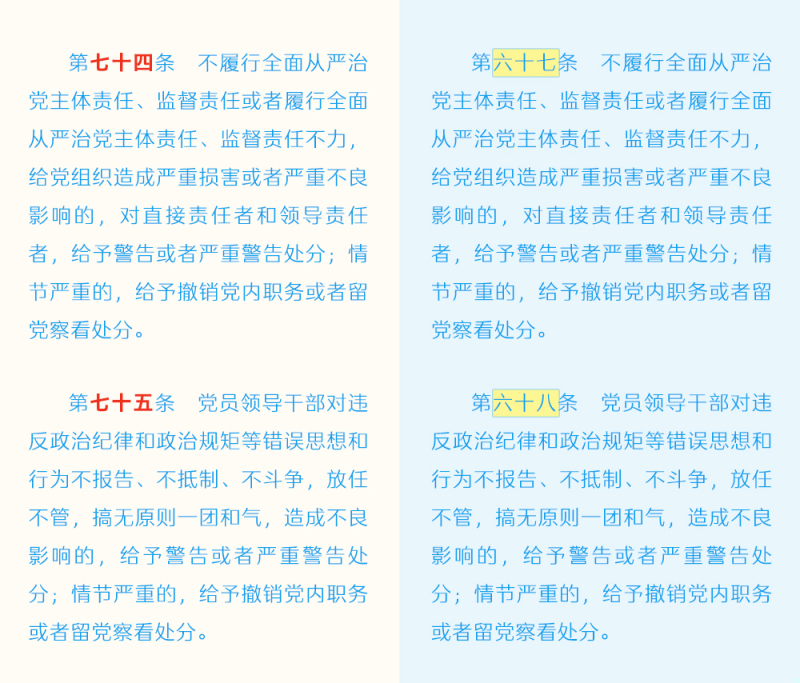 第七十四条　不履行全面从严治党主体责任、监督责任或者履行全面从严治党主体责任、监督责任不力，给党组织造成严重损害或者严重不良影响的，对直接责任者和领导责任者，给予警告或者严重警告处分；情节严重的，给予撤销党内职务或者留党察看处分。

第七十五条　党员领导干部对违反政治纪律和政治规矩等错误思想和行为不报告、不抵制、不斗争，放任不管，搞无原则一团和气，造成不良影响的，给予警告或者严重警告处分；情节严重的，给予撤销党内职务或者留党察看处分。

第六十七条　不履行全面从严治党主体责任、监督责任或者履行全面从严治党主体责任、监督责任不力，给党组织造成严重损害或者严重不良影响的，对直接责任者和领导责任者，给予警告或者严重警告处分；情节严重的，给予撤销党内职务或者留党察看处分。

第六十八条　党员领导干部对违反政治纪律和政治规矩等错误思想和行为不报告、不抵制、不斗争，放任不管，搞无原则一团和气，造成不良影响的，给予警告或者严重警告处分；情节严重的，给予撤销党内职务或者留党察看处分。